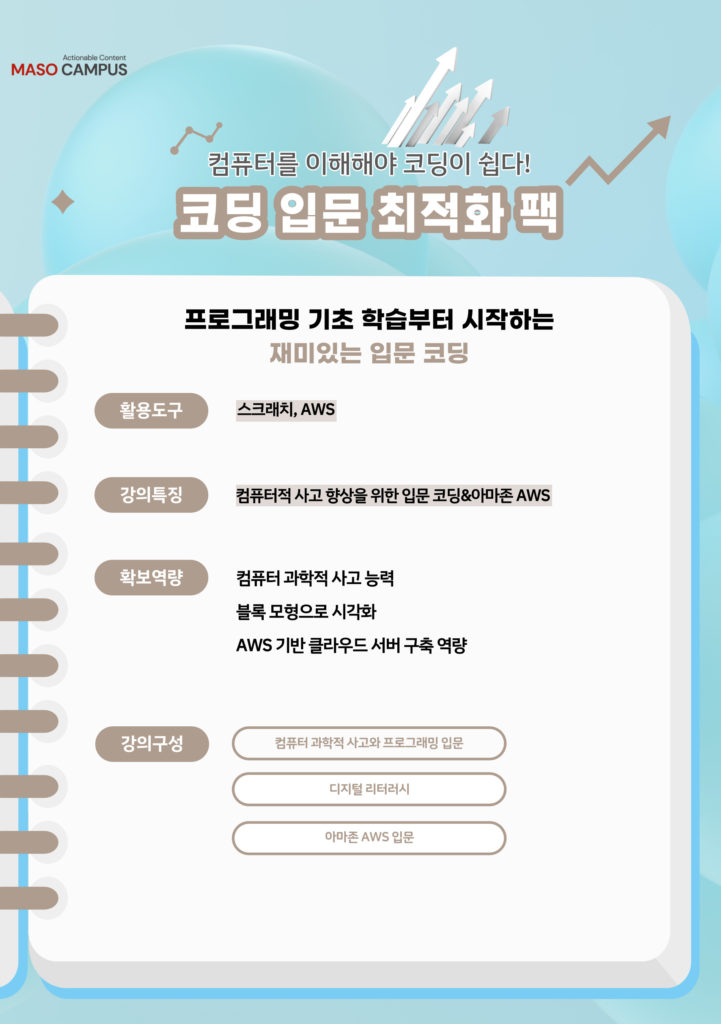 Actionable Content
MASO CAMPUS

컴퓨터를 이해해야 코딩이 쉽다!

코딩 입문 최적화 팩

프로그래밍 기초 학습부터 시작하는
재미있는 입문 코딩

활용도구
스크래치, AWS

강의특징
컴퓨터적 사고 향상을 위한 입문 코딩&아마존 AWS

확보역량
컴퓨터 과학적 사고 능력
블록 모형으로 시각화
AWS 기반 클라우드 서버 구축 역량

강의구성
컴퓨터 과학적 사고와 프로그래밍 입문
디지털 리터러시
아마존 AWS 입문